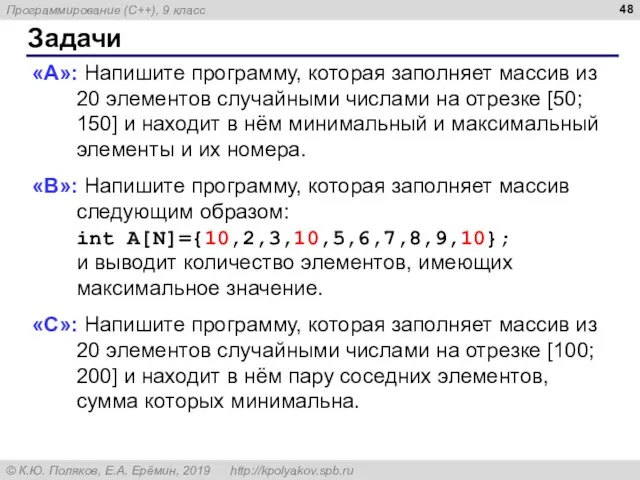 Программирование (C++), 9 класс

48

Задачи

«A»: Напишите программу, которая заполняет массив из 20 элементов случайными числами на отрезке [50; 150] и находит в нём минимальный и максимальный элементы и их номера.

«B»: Напишите программу, которая заполняет массив следующим образом:
int A[N]={10,2,3,10,5,6,7,8,9,10};
и выводит количество элементов, имеющих максимальное значение.

«C»: Напишите программу, которая заполняет массив из 20 элементов случайными числами на отрезке [100; 200] и находит в нём пару соседних элементов, сумма которых минимальна.

© К.Ю. Поляков, Е.А. Ерёмин, 2019 http://kpolyakov.spb.ru